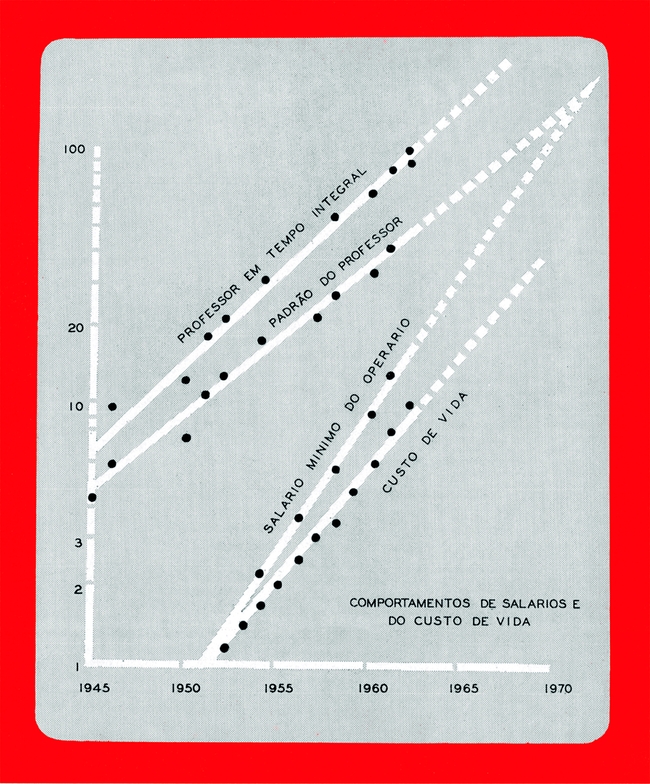 100

20

10

3

2

1

PROFESSOR EM TEMPO INTEGRAL

PADRÃO DO PROFESSOR

SALARIO MINIMO DO OPERARIO

CUSTO DE VIDA

COMPORTAMENTOS DE SALARIOS E DO CUSTO DE VIDA

1945 1950 1955 1960 1965 1970